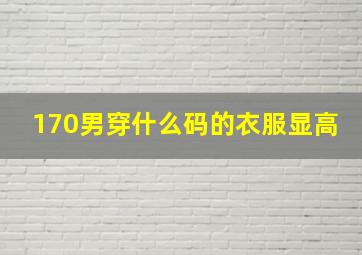 170男穿什么码的衣服显高